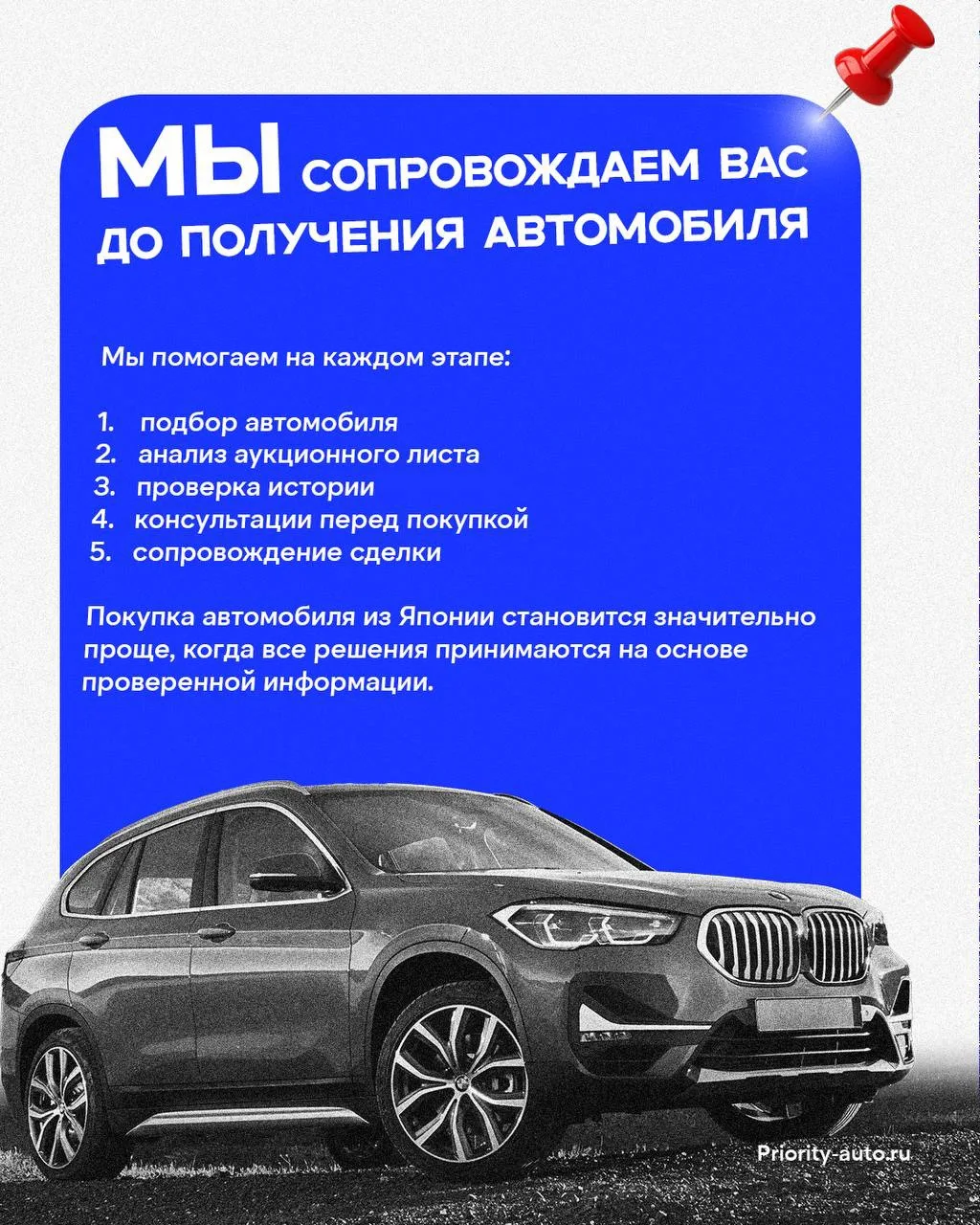 МЫ СОПРОВОЖДАЕМ ВАС ДО ПОЛУЧЕНИЯ АВТОМОБИЛЯ

Мы помогаем на каждом этапе:

1. подбор автомобиля
2. анализ аукционного листа
3. проверка истории
4. консультации перед покупкой
5. сопровождение сделки

Покупка автомобиля из Японии становится значительно проще, когда все решения принимаются на основе проверенной информации.

Priority-auto.ru